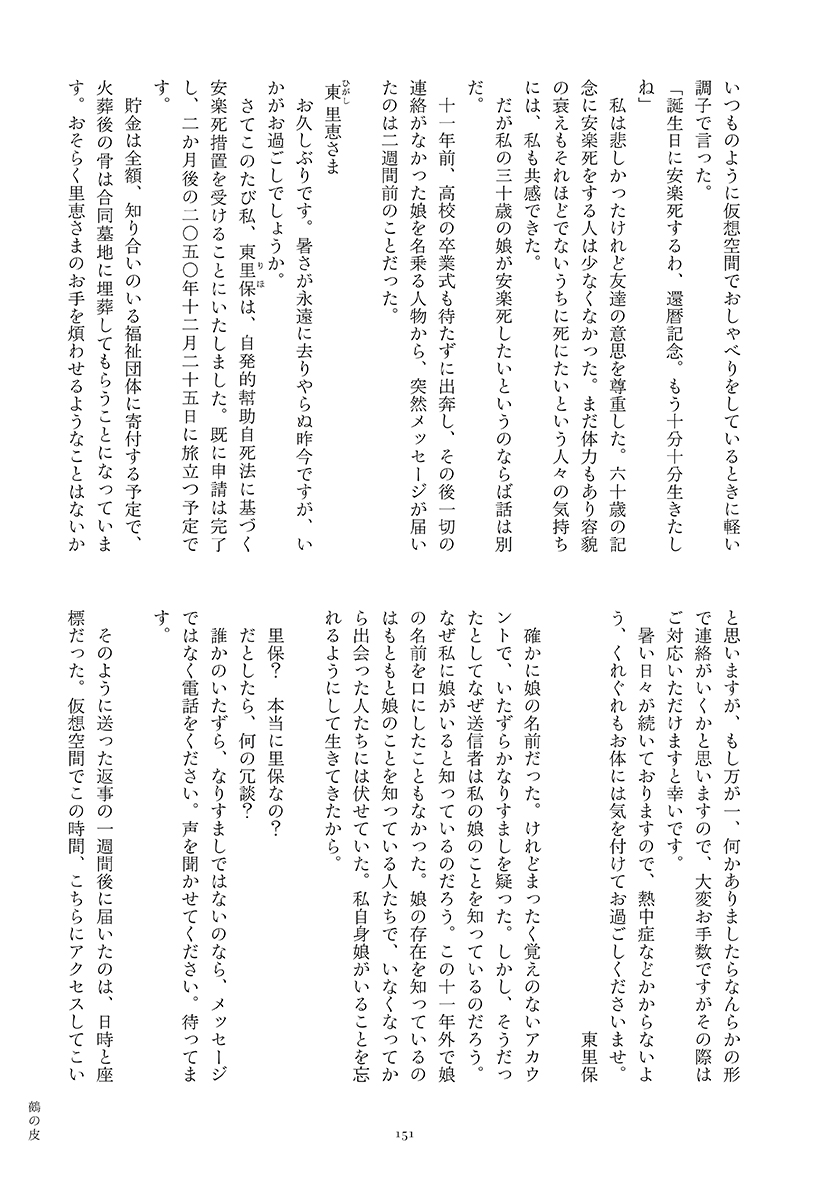 いつものように仮想空間でおしゃべりをしているときに軽い調子で言った。

「誕生日に安楽死するわ、還暦記念。もう十分十分生きたしね」

私は悲しかったけれど友達の意思を尊重した。六十歳の記念に安楽死をする人は少なくなかった。まだ体力もあり容貌の衰えもそれほどでないうちに死にたいという人々の気持ちには、私も共感できた。

だが私の三十歳の娘が安楽死したいというのならば話は別だ。

十一年前、高校の卒業式も待たずに出奔し、その後一切の連絡がなかった娘を名乗る人物から、突然メッセージが届いたのは二週間前のことだった。

東里恵さま

お久しぶりです。暑さが永遠に去りやらぬ昨今ですが、いかがお過ごしでしょうか。

さてこのたび私、東里保は、自発的幇助自死法に基づく安楽死措置を受けることにいたしました。既に申請は完了し、二か月後の二〇五〇年十二月二十五日に旅立つ予定です。

貯金は全額、知り合いのいる福祉団体に寄付する予定で、火葬後の骨は合同墓地に埋葬してもらうことになっています。おそらく里恵さまのお手を煩わせるようなことはないかと思いますが、もし万が一、何かありましたらなんらかの形で連絡がいくかと思いますので、大変お手数ですがその際はご対応いただけますと幸いです。

暑い日々が続いておりますので、熱中症などかからないよう、くれぐれもお体には気を付けてお過ごしくださいませ。

東里保

確かに娘の名前だった。けれどまったく覚えのないアカウントで、いたずらかなりすましを疑った。しかし、そうだったとしてなぜ送信者は私の娘のことを知っているのだろう。なぜ私に娘がいると知っているのだろう。この十一年外で娘の名前を口にしたこともなかった。娘の存在を知っているのはもともと娘のことを知っている人たちで、いなくなってから出会った人たちには伏せていた。私自身娘がいることを忘れるようにして生きてきたから。

里保？　本当に里保なの？
だとしたら、何の冗談？
誰かのいたずら、なりすましではないのなら、メッセージではなく電話をください。声を聞かせてください。待ってます。

そのように送った返事の一週間後に届いたのは、日時と座標だった。仮想空間でこの時間、こちらにアクセスしてこい

鶴の皮

151